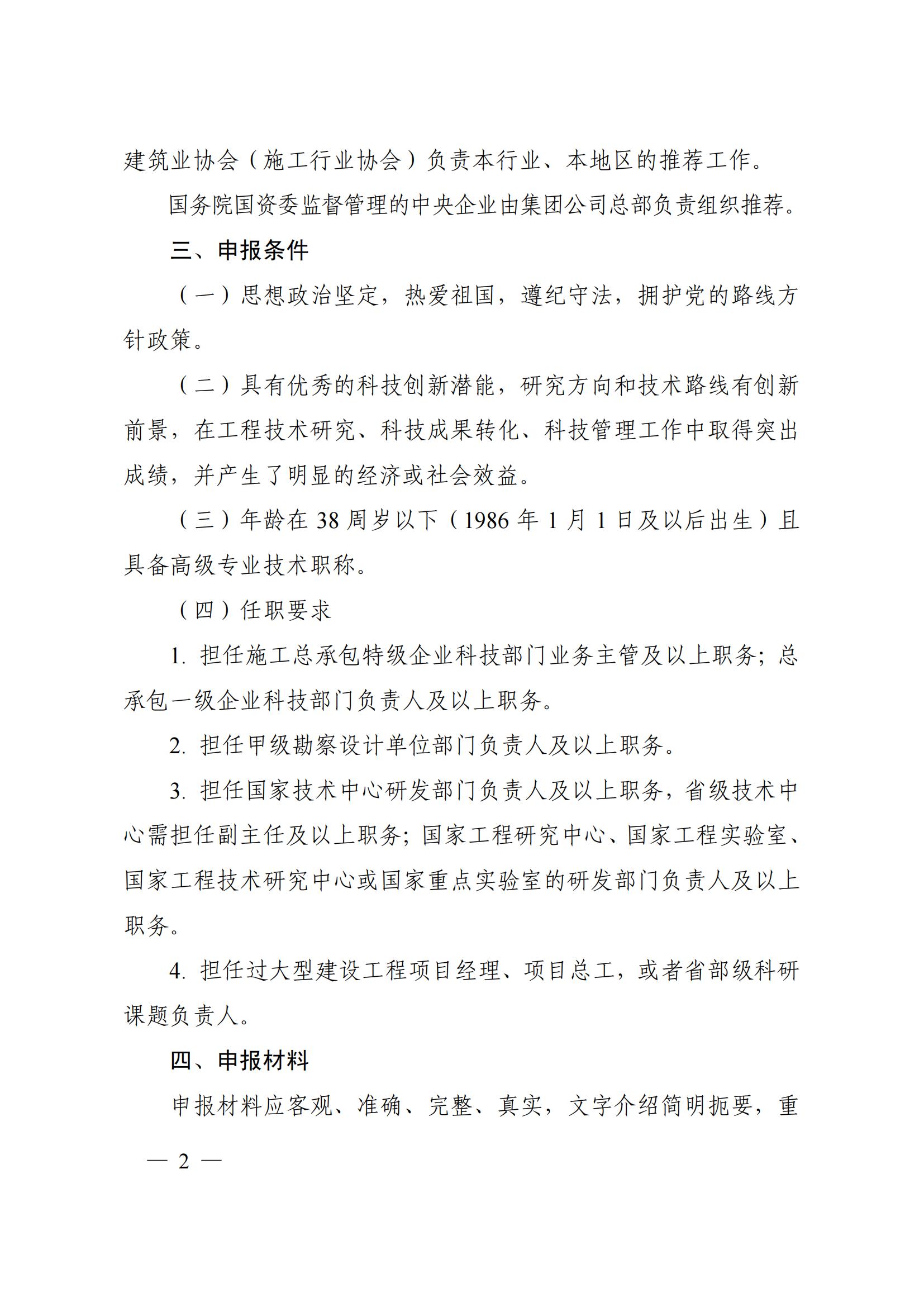 建筑业协会（施工行业协会）负责本行业、本地区的推荐工作。

国务院国资委监督管理的中央企业由集团公司总部负责组织推荐。

三、申报条件

（一）思想政治坚定，热爱祖国，遵纪守法，拥护党的路线方针政策。

（二）具有优秀的科技创新潜能，研究方向和技术路线有创新前景，在工程技术研究、科技成果转化、科技管理工作中取得突出成绩，并产生了明显的经济或社会效益。

（三）年龄在 38 周岁以下（1986 年 1 月 1 日及以后出生）且具备高级专业技术职称。

（四）任职要求

1. 担任施工总承包特级企业科技部门业务主管及以上职务；总承包一级企业科技部门负责人及以上职务。

2. 担任甲级勘察设计单位部门负责人及以上职务。

3. 担任国家技术中心研发部门负责人及以上职务，省级技术中心需担任副主任及以上职务；国家工程研究中心、国家工程实验室、国家工程技术研究中心或国家重点实验室的研发部门负责人及以上职务。

4. 担任过大型建设工程项目经理、项目总工，或者省部级科研课题负责人。

四、申报材料

申报材料应客观、准确、完整、真实，文字介绍简明扼要，重

— 2 —